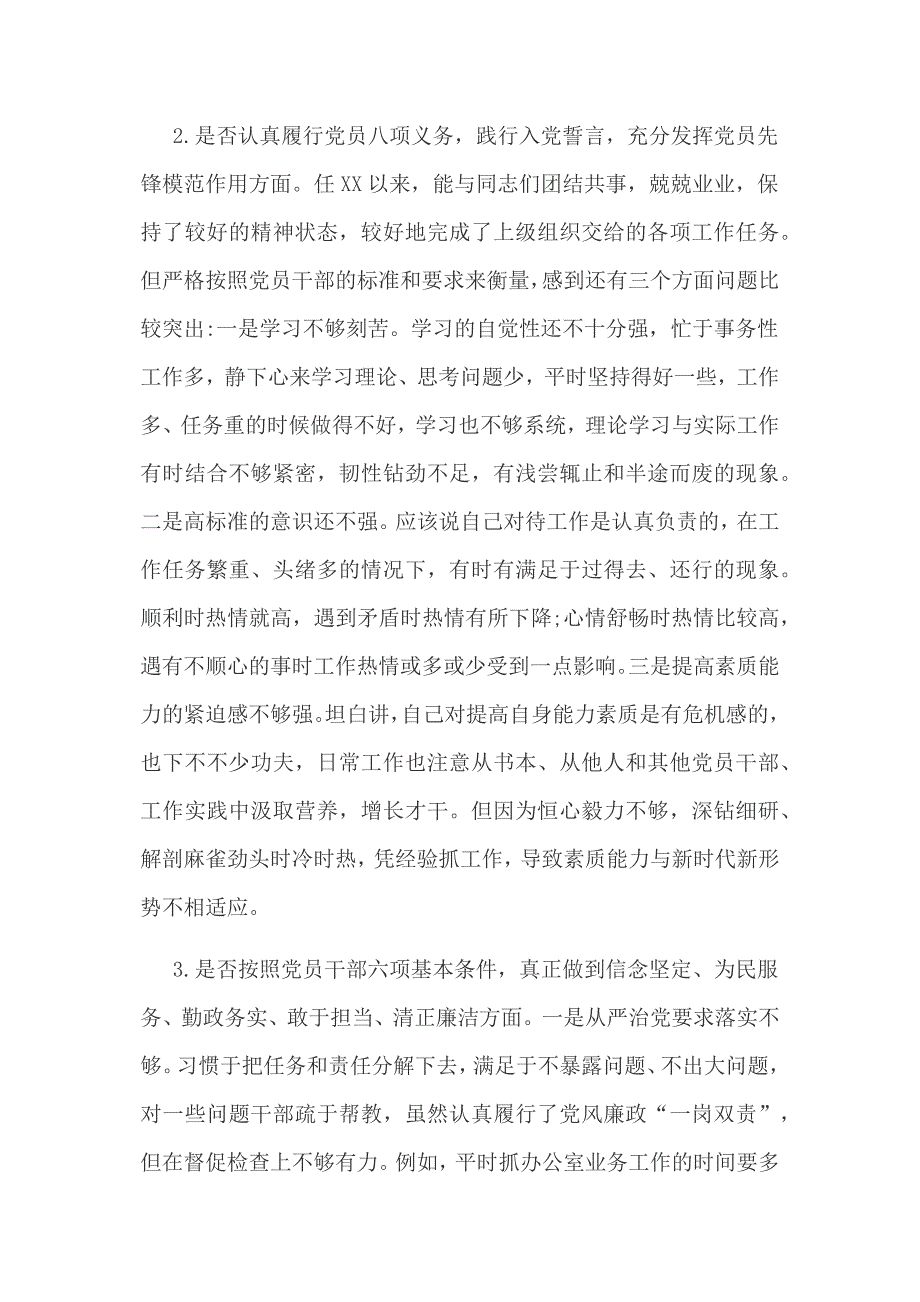 2.是否认真履行党员八项义务，践行入党誓言，充分发挥党员先锋模范作用方面。任XX以来，能与同志们团结共事，兢兢业业，保持了较好的精神状态，较好地完成了上级组织交给的各项工作任务。但严格按照党员干部的标准和要求来衡量，感到还有三个方面问题比较突出:一是学习不够刻苦。学习的自觉性还不十分强，忙于事务性工作多，静下心来学习理论、思考问题少，平时坚持得好一些，工作多、任务重的时候做得不好，学习也不够系统，理论学习与实际工作有时结合不够紧密，韧性钻劲不足，有浅尝辄止和半途而废的现象。二是高标准的意识还不强。应该说自己对待工作是认真负责的，在工作任务繁重、头绪多的情况下，有时有满足于过得去、还行的现象。顺利时热情就高，遇到矛盾时热情有所下降;心情舒畅时热情比较高，遇有不顺心的事时工作热情或多或少受到一点影响。三是提高素质能力的紧迫感不够强。坦白讲，自己对提高自身能力素质是有危机感的，也下不不少功夫，日常工作也注意从书本、从他人和其他党员干部、工作实践中汲取营养，增长才干。但因为恒心毅力不够，深钻细研、解剖麻雀劲头时冷时热，凭经验抓工作，导致素质能力与新时代新形势不相适应。

3.是否按照党员干部六项基本条件，真正做到信念坚定、为民服务、勤政务实、敢于担当、清正廉洁方面。一是从严治党要求落实不够。习惯于把任务和责任分解下去，满足于不暴露问题、不出大问题，对一些问题干部疏于帮教，虽然认真履行了党风廉政“一岗双责”，但在督促检查上不够有力。例如，平时抓办公室业务工作的时间要多